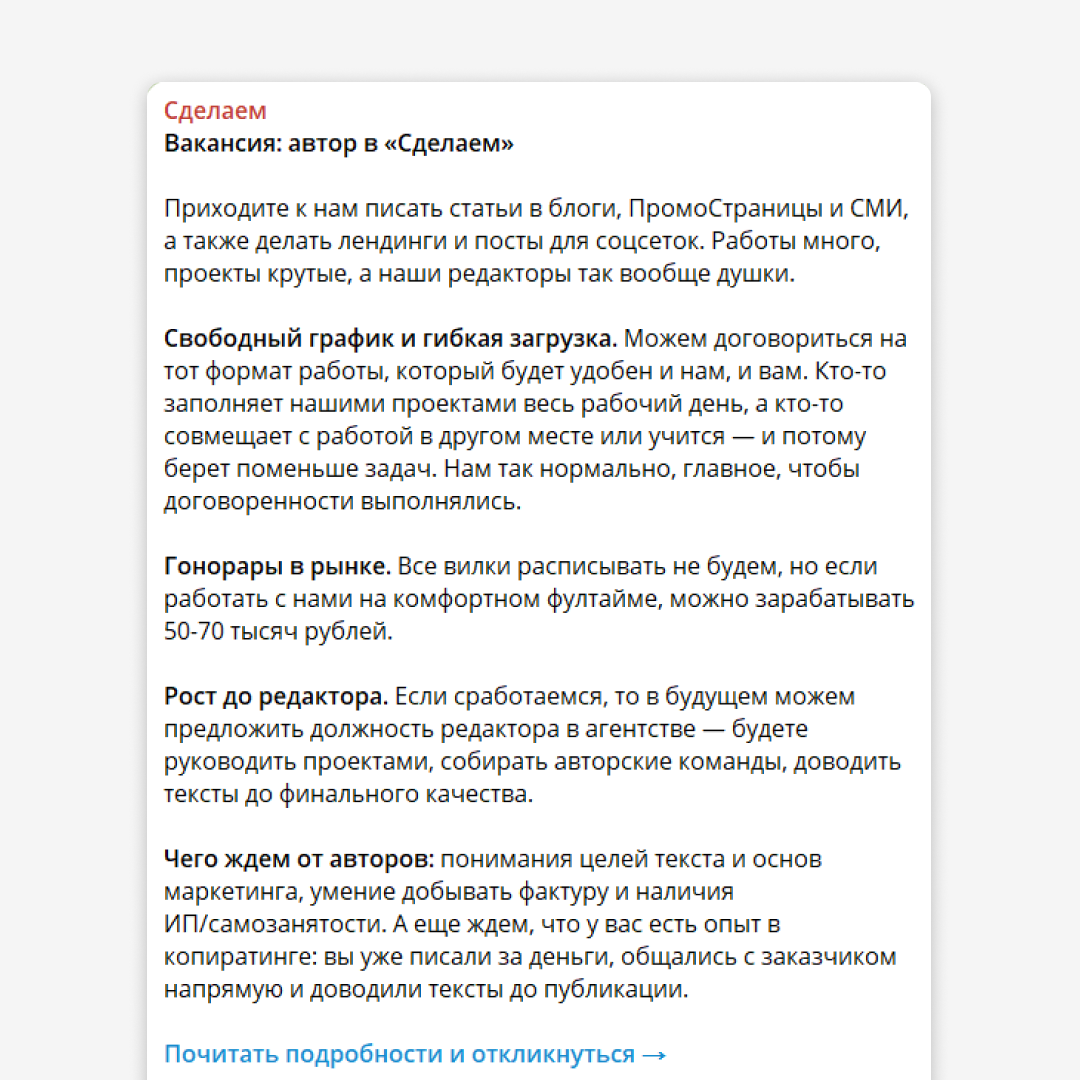 Сделаем
Вакансия: автор в «Сделаем»

Приходите к нам писать статьи в блоги, ПромоСтраницы и СМИ, а также делать лендинги и посты для соцсеток. Работы много, проекты крутые, а наши редакторы так вообще душки.

Свободный график и гибкая загрузка. Можем договориться на тот формат работы, который будет удобен и нам, и вам. Кто-то заполняет нашими проектами весь рабочий день, а кто-то совмещает с работой в другом месте или учится — и потому берет поменьше задач. Нам так нормально, главное, чтобы договоренности выполнялись.

Гонорары в рынке. Все вилки расписывать не будем, но если работать с нами на комфортном фултайме, можно зарабатывать 50-70 тысяч рублей.

Рост до редактора. Если сработаемся, то в будущем можем предложить должность редактора в агентстве — будете руководить проектами, собирать авторские команды, доводить тексты до финального качества.

Чего ждем от авторов: понимания целей текста и основ маркетинга, умение добывать фактуру и наличия ИП/самозанятости. А еще ждем, что у вас есть опыт в копиратинге: вы уже писали за деньги, общались с заказчиком напрямую и доводили тексты до публикации.

Почитать подробности и откликнуться →